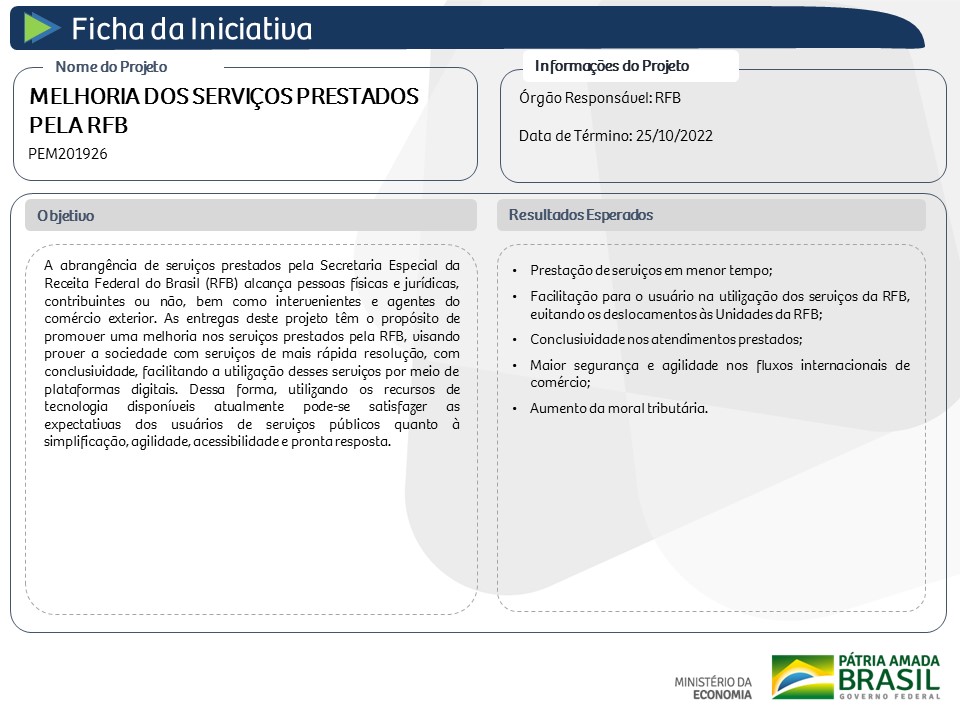 Ficha da Iniciativa

Nome do Projeto

MELHORIA DOS SERVIÇOS PRESTADOS PELA RFB

PEM201926

Informações do Projeto

Órgão Responsável: RFB

Data de Término: 25/10/2022

Objetivo

A abrangência de serviços prestados pela Secretaria Especial da Receita Federal do Brasil (RFB) alcança pessoas físicas e jurídicas, contribuintes ou não, bem como intervenientes e agentes do comércio exterior. As entregas deste projeto têm o propósito de promover uma melhoria nos serviços prestados pela RFB, visando prover a sociedade com serviços de mais rápida resolução, com conclusividade, facilitando a utilização desses serviços por meio de plataformas digitais. Dessa forma, utilizando os recursos de tecnologia disponíveis atualmente pode-se satisfazer as expectativas dos usuários de serviços públicos quanto à simplificação, agilidade, acessibilidade e pronta resposta.

Resultados Esperados

• Prestação de serviços em menor tempo;

• Facilitação para o usuário na utilização dos serviços da RFB, evitando os deslocamentos às Unidades da RFB;

• Conclusividade nos atendimentos prestados;

• Maior segurança e agilidade nos fluxos internacionais de comércio;

• Aumento da moral tributária.

MINISTÉRIO DA ECONOMIA

PÁTRIA AMADA BRASIL GOVERNO FEDERAL